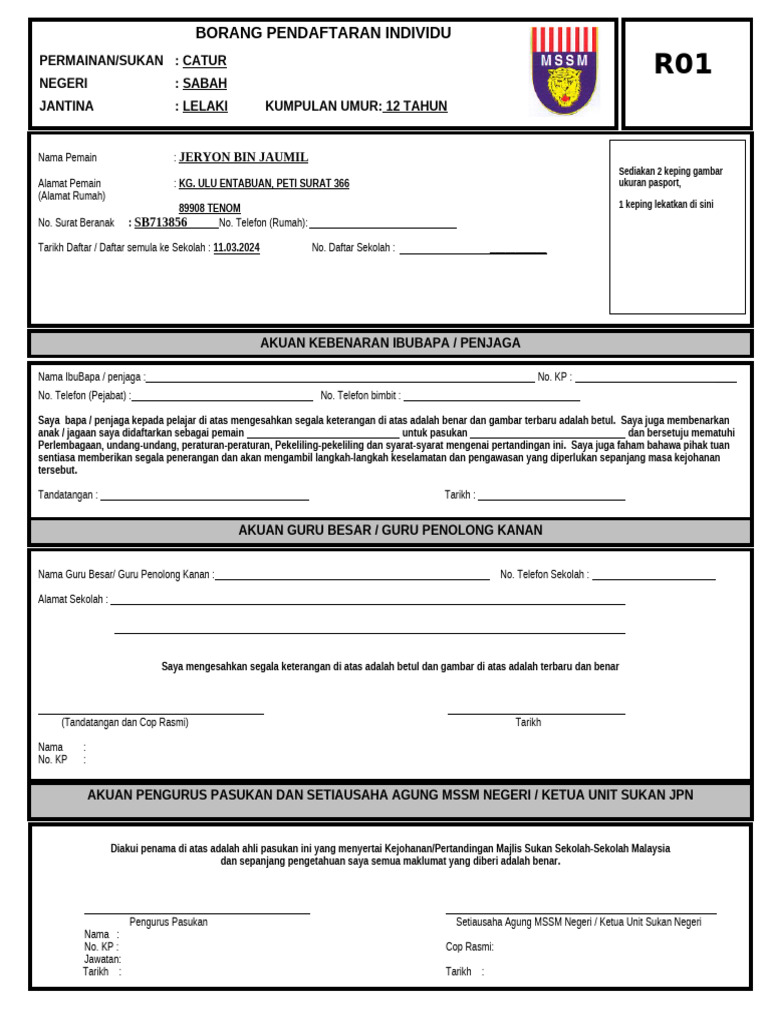 BORANG PENDAFTARAN INDIVIDU

PERMAINAN/SUKAN : CATUR
NEGERI : SABAH
JANTINA : LELAKI KUMPULAN UMUR: 12 TAHUN

MSSM

R01

Nama Pemain : JERYON BIN JAUMIL

Alamat Pemain (Alamat Rumah) : KG. ULU ENTABUAN, PETI SURAT 366 89908 TENOM

No. Surat Beranak : SB713856 No. Telefon (Rumah):

Tarikh Daftar / Daftar semula ke Sekolah : 11.03.2024 No. Daftar Sekolah :

Sediakan 2 keping gambar ukuran pasport,

1 keping lekatkan di sini

AKUAN KEBENARAN IBUBAPA / PENJAGA

Nama IbuBapa / penjaga : No. KP :

No. Telefon (Pejabat) : No. Telefon bimbit :

Saya bapa / penjaga kepada pelajar di atas mengesahkan segala keterangan di atas adalah benar dan gambar terbaru adalah betul. Saya juga membenarkan anak / jagaan saya didaftarkan sebagai pemain untuk pasukan dan bersetuju mematuhi Perlembagaan, undang-undang, peraturan-peraturan, Pekeliling-pekeliling dan syarat-syarat mengenai pertandingan ini. Saya juga faham bahawa pihak tuan sentiasa memberikan segala penerangan dan akan mengambil langkah-langkah keselamatan dan pengawasan yang diperlukan sepanjang masa kejohanan tersebut.

Tandatangan : Tarikh :

AKUAN GURU BESAR / GURU PENOLONG KANAN

Nama Guru Besar/ Guru Penolong Kanan : No. Telefon Sekolah :

Alamat Sekolah :

Saya mengesahkan segala keterangan di atas adalah betul dan gambar di atas adalah terbaru dan benar

(Tandatangan dan Cop Rasmi) Tarikh

Nama :
No. KP :

AKUAN PENGURUS PASUKAN DAN SETIAUSAHA AGUNG MSSM NEGERI / KETUA UNIT SUKAN JPN

Diakui penama di atas adalah ahli pasukan ini yang menyertai Kejohanan/Pertandingan Majlis Sukan Sekolah-Sekolah Malaysia dan sepanjang pengetahuan saya semua maklumat yang diberi adalah benar.

Pengurus Pasukan
Nama :
No. KP :
Jawatan:
Tarikh :

Setiausaha Agung MSSM Negeri / Ketua Unit Sukan Negeri
Cop Rasmi:
Tarikh :